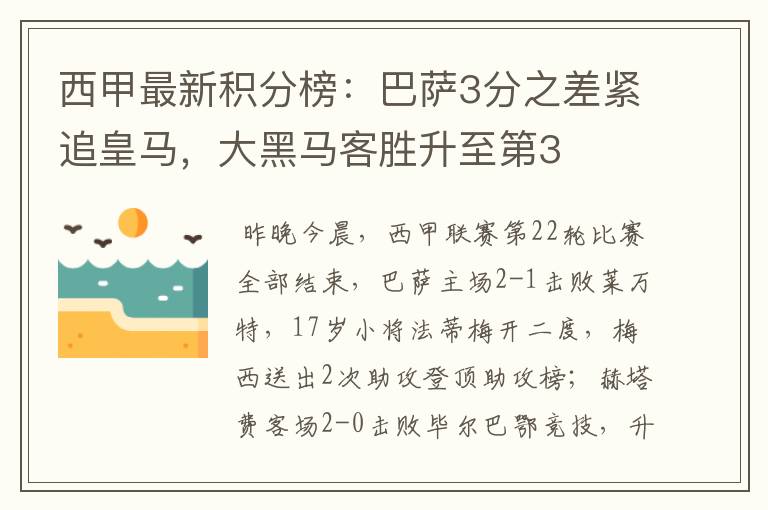 西甲最新积分榜：巴萨3分之差紧追皇马，大黑马客胜升至第3

昨晚今晨，西甲联赛第22轮比赛全部结束，巴萨主场2-1击败莱万特，17岁小将法蒂梅开二度，梅西送出2次助攻登顶助攻榜；赫塔费客场2-0击败毕尔巴鄂竞技，升